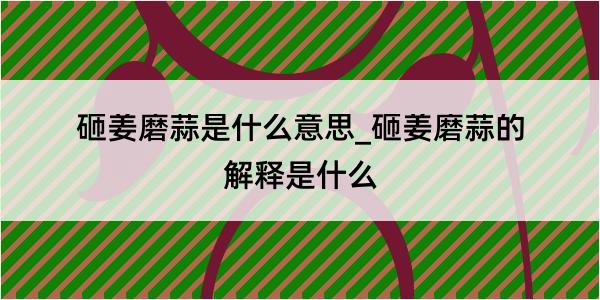 砸姜磨蒜是什么意思_砸姜磨蒜的解释是什么